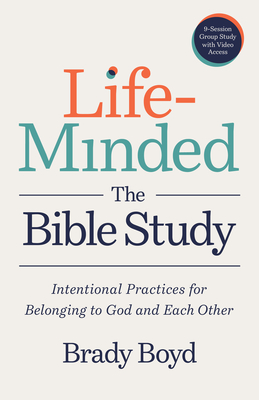 9-Session Group Study with Video Access

Life-Minded

The Bible Study

Intentional Practices for Belonging to God and Each Other

Brady Boyd